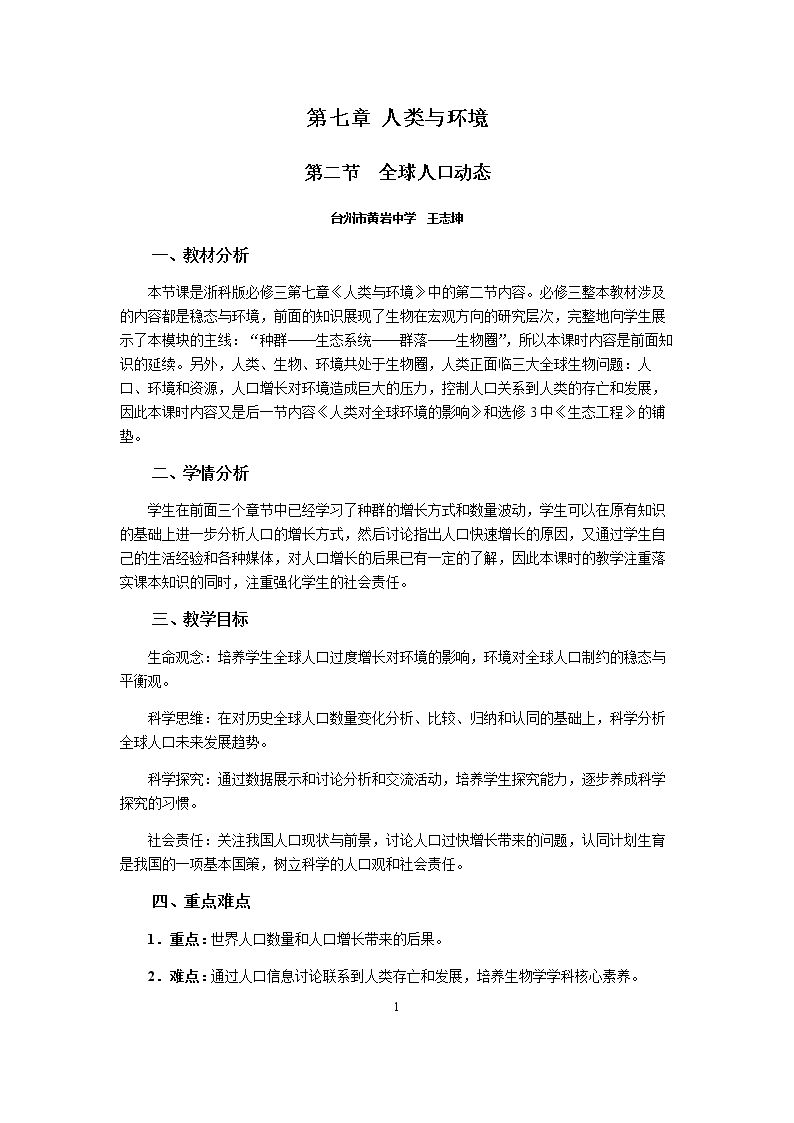 第七章 人类与环境

第二节 全球人口动态

台州市黄岩中学 王志坤

一、教材分析

本节课是浙科版必修三第七章《人类与环境》中的第二节内容。必修三整本教材涉及的内容都是稳态与环境，前面的知识展现了生物在宏观方向的研究层次，完整地向学生展示了本模块的主线：“种群——生态系统——群落——生物圈”，所以本课时内容是前面知识的延续。另外，人类、生物、环境共处于生物圈，人类正面临三大全球生物问题：人口、环境和资源，人口增长对环境造成巨大的压力，控制人口关系到人类的存亡和发展，因此本课时内容又是后一节内容《人类对全球环境的影响》和选修3中《生态工程》的铺垫。

二、学情分析

学生在前面三个章节中已经学习了种群的增长方式和数量波动，学生可以在原有知识的基础上进一步分析人口的增长方式，然后讨论指出人口快速增长的原因，又通过学生自己的生活经验和各种媒体，对人口增长的后果已有一定的了解，因此本课时的教学注重落实课本知识的同时，注重强化学生的社会责任。

三、教学目标

生命观念：培养学生全球人口过度增长对环境的影响，环境对全球人口制约的稳态与平衡观。

科学思维：在对历史全球人口数量变化分析、比较、归纳和认同的基础上，科学分析全球人口未来发展趋势。

科学探究：通过数据展示和讨论分析和交流活动，培养学生探究能力，逐步养成科学探究的习惯。

社会责任：关注我国人口现状与前景，讨论人口过快增长带来的问题，认同计划生育是我国的一项基本国策，树立科学的人口观和社会责任。

四、重点难点

1．重点：世界人口数量和人口增长带来的后果。

2．难点：通过人口信息讨论联系到人类存亡和发展，培养生物学学科核心素养。

1